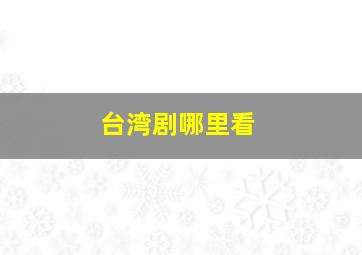 台湾剧哪里看